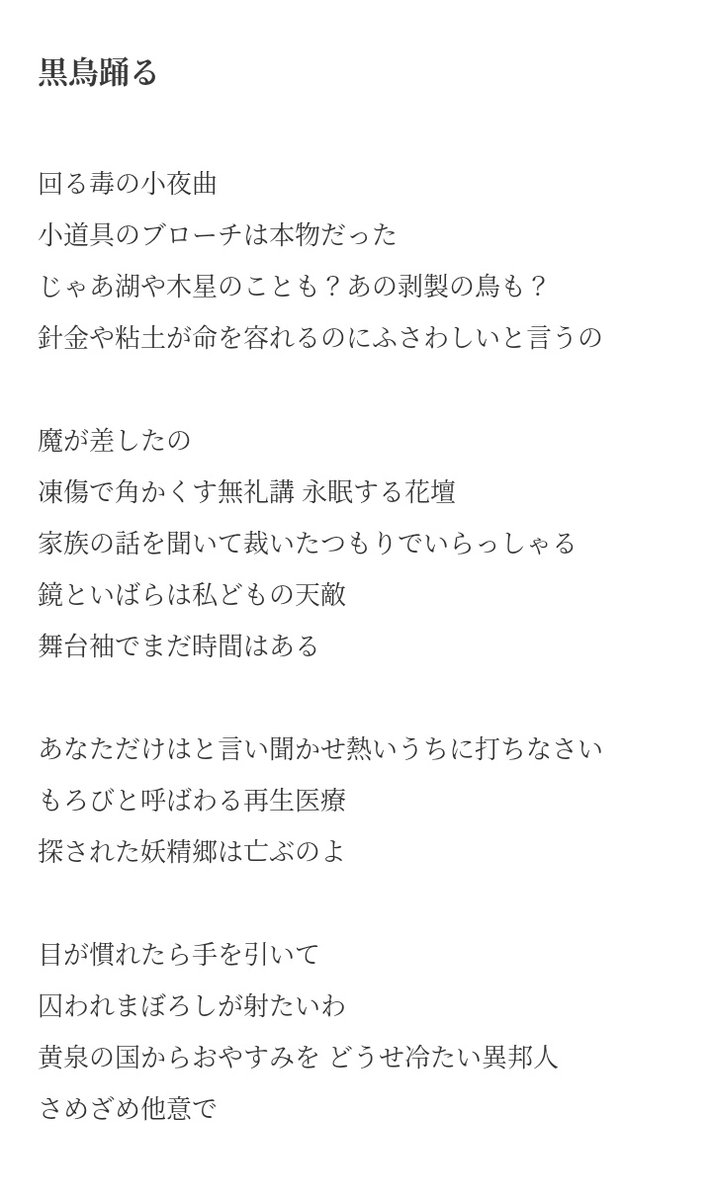 黒鳥踊る

回る毒の小夜曲
小道具のブローチは本物だった
じゃあ湖や木星のことも？あの剥製の鳥も？
針金や粘土が命を容れるのにふさわしいと言うの

魔が差したの
凍傷で角かくす無礼講 永眠する花壇
家族の話を聞いて裁いたつもりでいらっしゃる
鏡といばらは私どもの天敵
舞台袖でまだ時間はある

あなただけはと言い聞かせ熱いうちに打ちなさい
もろびと呼ばわる再生医療
探された妖精郷は亡ぶのよ

目が慣れたら手を引いて
囚われまぼろしが射たいわ
黄泉の国からおやすみを どうせ冷たい異邦人
さめざめ他意で